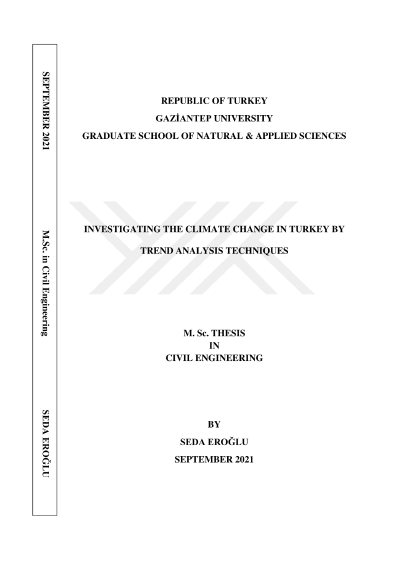 SEPTEMBER 2021

M.Sc. in Civil Engineering

SEDA EROĞLU

REPUBLIC OF TURKEY
GAZİANTEP UNIVERSITY
GRADUATE SCHOOL OF NATURAL & APPLIED SCIENCES

INVESTIGATING THE CLIMATE CHANGE IN TURKEY BY
TREND ANALYSIS TECHNIQUES

M. Sc. THESIS
IN
CIVIL ENGINEERING

BY
SEDA EROĞLU
SEPTEMBER 2021